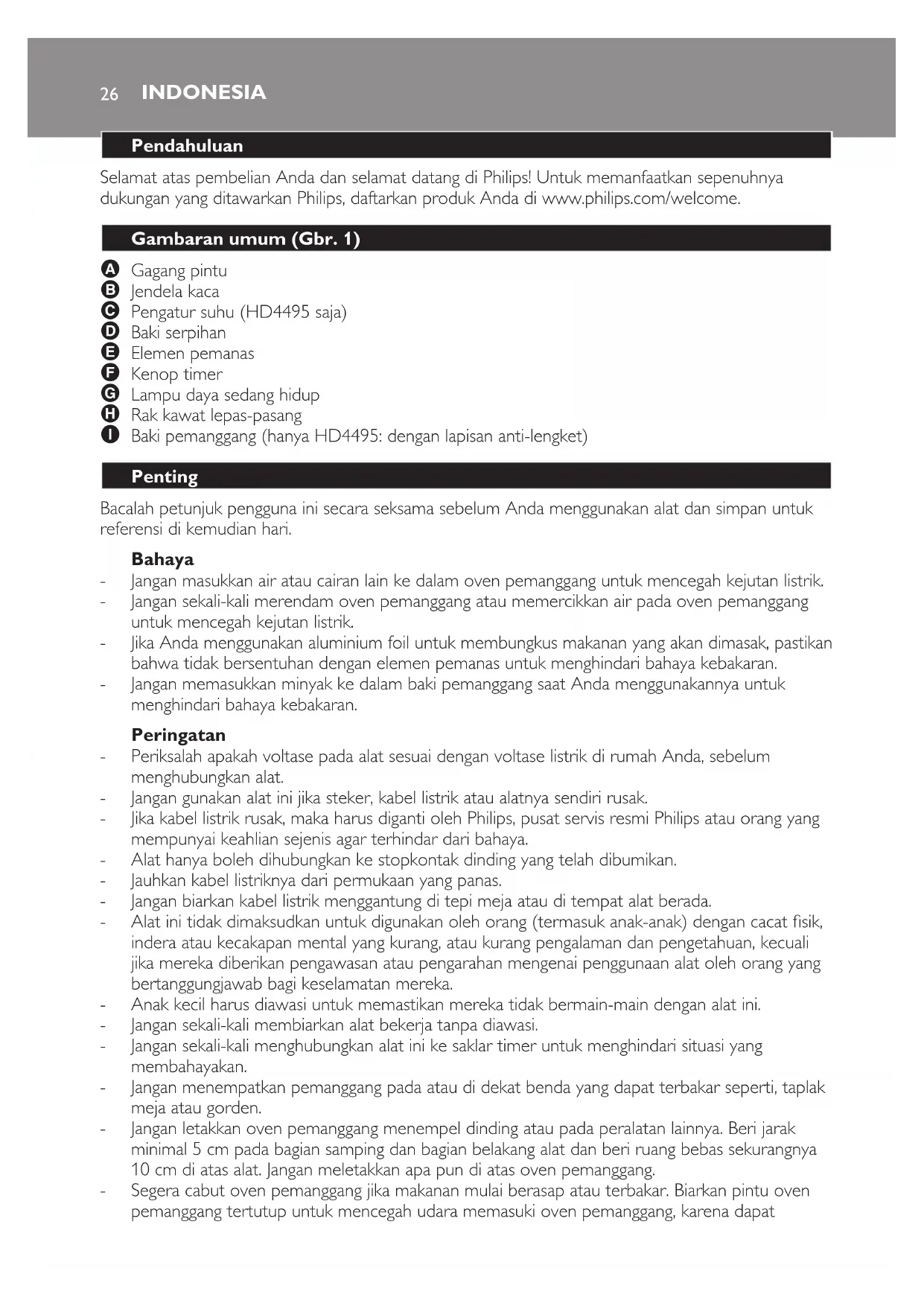 26 INDONESIA

Pendahuluan

Selamat atas pembelian Anda dan selamat datang di Philips! Untuk memanfaatkan sepenuhnya dukungan yang ditawarkan Philips, daftarkan produk Anda di www.philips.com/welcome.

Gambaran umum (Gbr. 1)

A Gagang pintu
B Jendela kaca
C Pengatur suhu (HD4495 saja)
D Baki serpihan
E Elemen pemanas
F Kenop timer
G Lampu daya sedang hidup
H Rak kawat lepas-pasang
I Baki pemanggang (hanya HD4495: dengan lapisan anti-lengket)

Penting

Bacalah petunjuk pengguna ini secara seksama sebelum Anda menggunakan alat dan simpan untuk referensi di kemudian hari.

Bahaya
- Jangan masukkan air atau cairan lain ke dalam oven pemanggang untuk mencegah kejutan listrik.
- Jangan sekali-kali merendam oven pemanggang atau memercikkan air pada oven pemanggang untuk mencegah kejutan listrik.
- Jika Anda menggunakan aluminium foil untuk membungkus makanan yang akan dimasak, pastikan bahwa tidak bersentuhan dengan elemen pemanas untuk menghindari bahaya kebakaran.
- Jangan memasukkan minyak ke dalam baki pemanggang saat Anda menggunakannya untuk menghindari bahaya kebakaran.

Peringatan
- Periksalah apakah voltase pada alat sesuai dengan voltase listrik di rumah Anda, sebelum menghubungkan alat.
- Jangan gunakan alat ini jika steker, kabel listrik atau alatnya sendiri rusak.
- Jika kabel listrik rusak, maka harus diganti oleh Philips, pusat servis resmi Philips atau orang yang mempunyai keahlian sejenis agar terhindar dari bahaya.
- Alat hanya boleh dihubungkan ke stopkontak dinding yang telah dibumikan.
- Jauhkan kabel listriknya dari permukaan yang panas.
- Jangan biarkan kabel listrik menggantung di tepi meja atau di tempat alat berada.
- Alat ini tidak dimaksudkan untuk digunakan oleh orang (termasuk anak-anak) dengan cacat fisik, indera atau kecakapan mental yang kurang, atau kurang pengalaman dan pengetahuan, kecuali jika mereka diberikan pengawasan atau pengarahan mengenai penggunaan alat oleh orang yang bertanggungjawab bagi keselamatan mereka.
- Anak kecil harus diawasi untuk memastikan mereka tidak bermain-main dengan alat ini.
- Jangan sekali-kali membiarkan alat bekerja tanpa diawasi.
- Jangan sekali-kali menghubungkan alat ini ke saklar timer untuk menghindari situasi yang membahayakan.
- Jangan menempatkan pemanggang pada atau di dekat benda yang dapat terbakar seperti, taplak meja atau gorden.
- Jangan letakkan oven pemanggang menempel dinding atau pada peralatan lainnya. Beri jarak minimal 5 cm pada bagian samping dan bagian belakang alat dan beri ruang bebas sekurangnya 10 cm di atas alat. Jangan meletakkan apa pun di atas oven pemanggang.
- Segera cabut oven pemanggang jika makanan mulai berasap atau terbakar. Biarkan pintu oven pemanggang tertutup untuk mencegah udara memasuki oven pemanggang, karena dapat